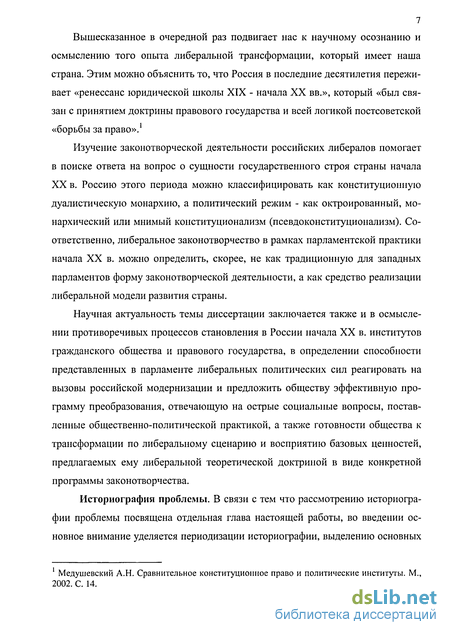 7

Вышесказанное в очередной раз подвигает нас к научному осознанию и осмыслению того опыта либеральной трансформации, который имеет наша страна. Этим можно объяснить то, что Россия в последние десятилетия переживает «ренессанс юридической школы XIX - начала XX вв.», который «был связан с принятием доктрины правового государства и всей логикой постсоветской «борьбы за право».$^1$

Изучение законотворческой деятельности российских либералов помогает в поиске ответа на вопрос о сущности государственного строя страны начала XX в. Россию этого периода можно классифицировать как конституционную дуалистическую монархию, а политический режим - как октроированный, монархический или мнимый конституционализм (псевдоконституционализм). Соответственно, либеральное законотворчество в рамках парламентской практики начала XX в. можно определить, скорее, не как традиционную для западных парламентов форму законотворческой деятельности, а как средство реализации либеральной модели развития страны.

Научная актуальность темы диссертации заключается также и в осмыслении противоречивых процессов становления в России начала XX в. институтов гражданского общества и правового государства, в определении способности представленных в парламенте либеральных политических сил реагировать на вызовы российской модернизации и предложить обществу эффективную программу преобразования, отвечающую на острые социальные вопросы, поставленные общественно-политической практикой, а также готовности общества к трансформации по либеральному сценарию и восприятию базовых ценностей, предлагаемых ему либеральной теоретической доктриной в виде конкретной программы законотворчества.

Историография проблемы. В связи с тем что рассмотрению историографии проблемы посвящена отдельная глава настоящей работы, во введении основное внимание уделяется периодизации историографии, выделению основных

$^1$ Медушевский А.Н. Сравнительное конституционное право и политические институты. М., 2002. С. 14.

dsLib.net
библиотека диссертаций